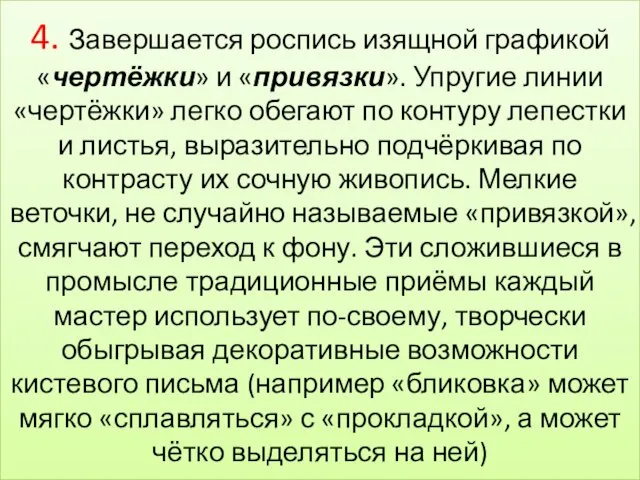 4. Завершается роспись изящной графикой «чертёжки» и «привязки». Упругие линии «чертёжки» легко обегают по контуру лепестки и листья, выразительно подчёркивая по контрасту их сочную живопись. Мелкие веточки, не случайно называемые «привязкой», смягчают переход к фону. Эти сложившиеся в промысле традиционные приёмы каждый мастер использует по-своему, творчески обыгрывая декоративные возможности кистевого письма (например «бликовка» может мягко «сплавляться» с «прокладкой», а может чётко выделяться на ней)